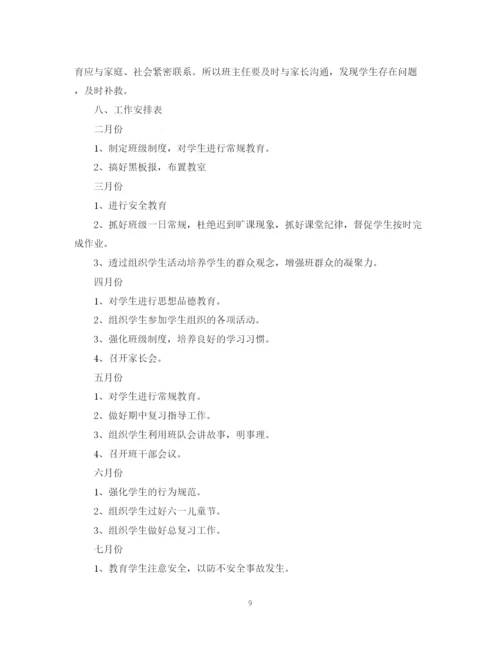 育应与家庭、社会紧密联系。所以班主任要及时与家长沟通，发现学生存在问题，及时补救。

八、工作安排表

二月份

1、制定班级制度，对学生进行常规教育。

2、搞好黑板报，布置教室

三月份

1、进行安全教育

2、抓好班级一日常规，杜绝迟到旷课现象，抓好课堂纪律，督促学生按时完成作业。

3、透过组织学生活动培养学生的群众观念，增强班群众的凝聚力。

四月份

1、对学生进行思想品德教育。

2、组织学生参加学生组织的各项活动。

3、强化班级制度，培养良好的学习习惯。

4、召开家长会。

五月份

1、对学生进行常规教育。

2、做好期中复习指导工作。

3、组织学生利用班队会讲故事，明事理。

4、召开班干部会议。

六月份

1、强化学生的行为规范。

2、组织学生过好六一儿童节。

3、组织学生做好总复习工作。

七月份

1、教育学生注意安全，以防不安全事故发生。

9